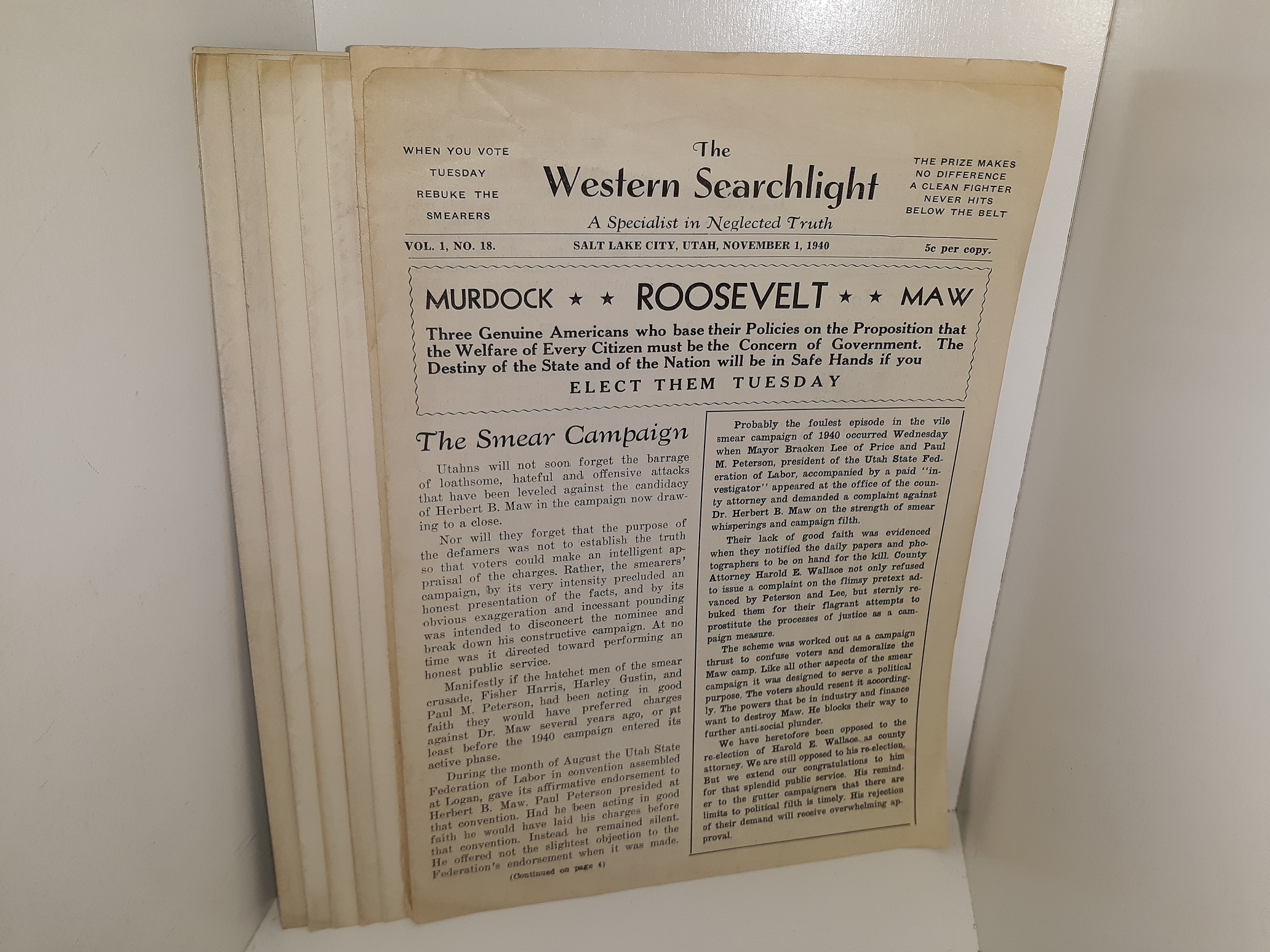 WHEN YOU VOTE TUESDAY REBUKE THE SMEARERS

The Western Searchlight

A Specialist in Neglected Truth

THE PRIZE MAKES NO DIFFERENCE A CLEAN FIGHTER NEVER HITS BELOW THE BELT

VOL. 1, NO. 18. SALT LAKE CITY, UTAH, NOVEMBER 1, 1940 5c per copy.

MURDOCK ★ ★ ROOSEVELT ★ ★ MAW

Three Genuine Americans who base their Policies on the Proposition that the Welfare of Every Citizen must be the Concern of Government. The Destiny of the State and of the Nation will be in Safe Hands if you

ELECT THEM TUESDAY

The Smear Campaign

Utahns will not soon forget the barrage of loathsome, hateful and offensive attacks that have been leveled against the candidacy of Herbert B. Maw in the campaign now drawing to a close.

Nor will they forget that the purpose of the defamers was not to establish the truth so that voters could make an intelligent appraisal of the charges. Rather, the smearers' campaign, by its very intensity precluded an honest presentation of the facts, and by its obvious exaggeration and incessant pounding was intended to disconcert the nominee and break down his constructive campaign. At no time was it directed toward performing an honest public service.

Manifestly if the hatchet men of the smear crusade, Fisher Harris, Harley Gustin, and Paul M. Peterson, had been acting in good faith they would have preferred charges against Dr. Maw several years ago, or at least before the 1940 campaign entered its active phase.

During the month of August the Utah State Federation of Labor in convention assembled at Logan, gave its affirmative endorsement to Herbert B. Maw. Paul Peterson presided at that convention. Had he been acting in good faith he would have laid his charges before that convention. Instead he remained silent. He offered not the slightest objection to the Federation's endorsement when it was made.

(Continued on page 4)

Probably the foulest episode in the vile smear campaign of 1940 occurred Wednesday when Mayor Bracken Lee of Price and Paul M. Peterson, president of the Utah State Federation of Labor, accompanied by a paid "investigator" appeared at the office of the county attorney and demanded a complaint against Dr. Herbert B. Maw on the strength of smear whisperings and campaign filth.

Their lack of good faith was evidenced when they notified the daily papers and photographers to be on hand for the kill. County Attorney Harold E. Wallace not only refused to issue a complaint on the flimsy pretext advanced by Peterson and Lee, but sternly rebuked them for their flagrant attempts to prostitute the processes of justice as a campaign measure.

The scheme was worked out as a campaign thrust to confuse voters and demoralize the Maw camp. Like all other aspects of the smear campaign it was designed to serve a political purpose. The voters should resent it accordingly. The powers that be in industry and finance want to destroy Maw. He blocks their way to further anti-social plunder.

We have heretofore been opposed to the re-election of Harold E. Wallace as county attorney. We are still opposed to his re-election. But we extend our congratulations to him for that splendid public service. His reminder to the gutter campaigners that there are limits to political filth is timely. His rejection of their demand will receive overwhelming approval.